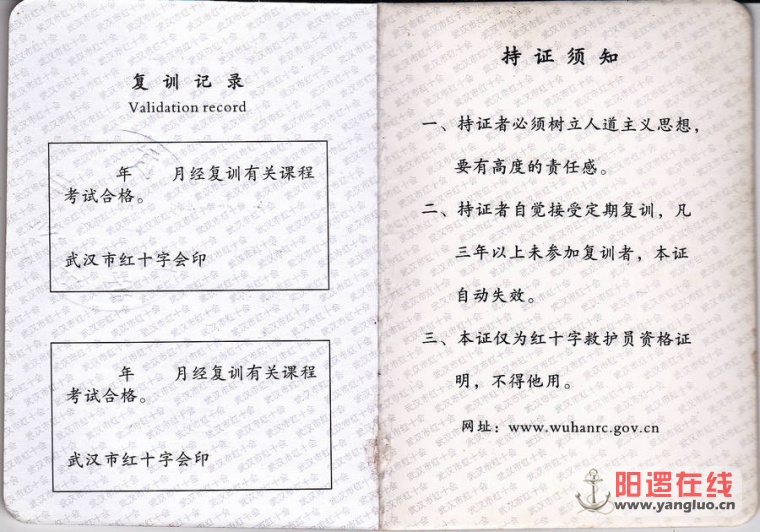 复训记录
Validation record

年　　月经复训有关课程考试合格。

武汉市红十字会印

年　　月经复训有关课程考试合格。

武汉市红十字会印

持证须知

一、持证者必须树立人道主义思想，要有高度的责任感。

二、持证者自觉接受定期复训，凡三年以上未参加复训者，本证自动失效。

三、本证仅为红十字救护员资格证明，不得他用。

网址：www.wuhanrc.gov.cn

阳逻在线
www.yangluo.cn